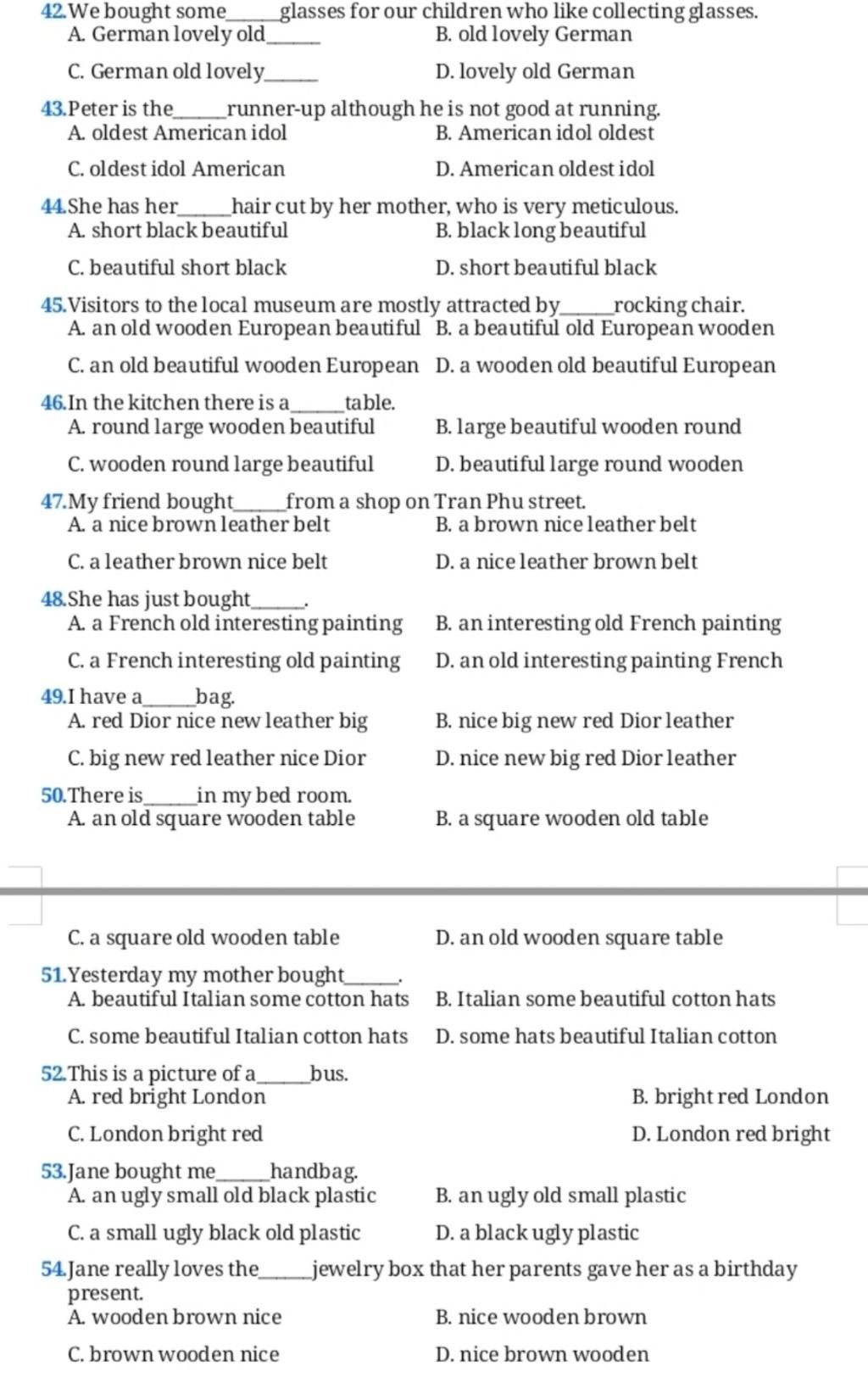 42. We bought some_____glasses for our children who like collecting glasses.
A. German lovely old_____
B. old lovely German
C. German old lovely_____
D. lovely old German

43. Peter is the_____runner-up although he is not good at running.
A. oldest American idol
B. American idol oldest
C. oldest idol American
D. American oldest idol

44. She has her_____hair cut by her mother, who is very meticulous.
A. short black beautiful
B. black long beautiful
C. beautiful short black
D. short beautiful black

45. Visitors to the local museum are mostly attracted by_____rocking chair.
A. an old wooden European beautiful
B. a beautiful old European wooden
C. an old beautiful wooden European
D. a wooden old beautiful European

46. In the kitchen there is a_____table.
A. round large wooden beautiful
B. large beautiful wooden round
C. wooden round large beautiful
D. beautiful large round wooden

47. My friend bought_____from a shop on Tran Phu street.
A. a nice brown leather belt
B. a brown nice leather belt
C. a leather brown nice belt
D. a nice leather brown belt

48. She has just bought_____.
A. a French old interesting painting
B. an interesting old French painting
C. a French interesting old painting
D. an old interesting painting French

49. I have a_____bag.
A. red Dior nice new leather big
B. nice big new red Dior leather
C. big new red leather nice Dior
D. nice new big red Dior leather

50. There is_____in my bed room.
A. an old square wooden table
B. a square wooden old table
C. a square old wooden table
D. an old wooden square table

51. Yesterday my mother bought_____.
A. beautiful Italian some cotton hats
B. Italian some beautiful cotton hats
C. some beautiful Italian cotton hats
D. some hats beautiful Italian cotton

52. This is a picture of a_____bus.
A. red bright London
B. bright red London
C. London bright red
D. London red bright

53. Jane bought me_____handbag.
A. an ugly small old black plastic
B. an ugly old small plastic
C. a small ugly black old plastic
D. a black ugly plastic

54. Jane really loves the_____jewelry box that her parents gave her as a birthday present.
A. wooden brown nice
B. nice wooden brown
C. brown wooden nice
D. nice brown wooden